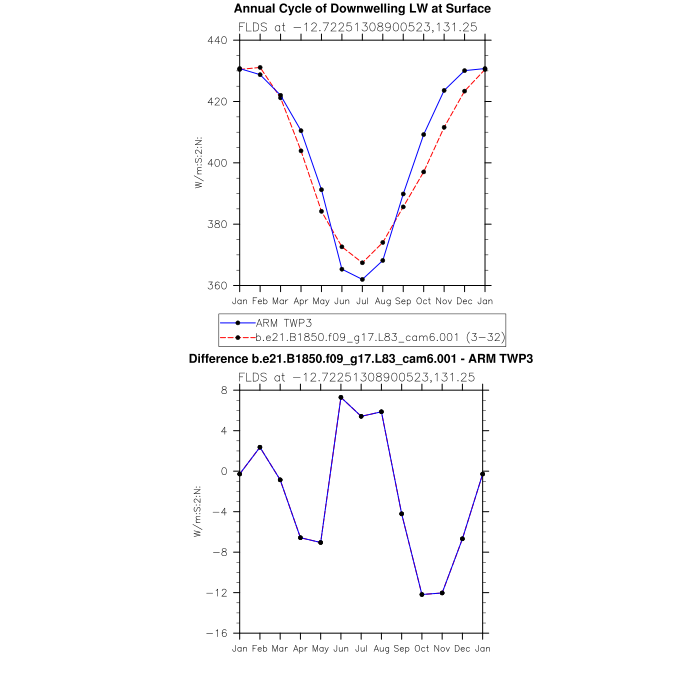 Annual Cycle of Downwelling LW at Surface

FLDS at −12.72251308900523,131.25

440
420
400
380
360

W/m:S:2:N:

Jan Feb Mar Apr May Jun Jul Aug Sep Oct Nov Dec Jan

ARM TWP3
b.e21.B1850.f09_g17.L83_cam6.001 (3−32)

Difference b.e21.B1850.f09_g17.L83_cam6.001 - ARM TWP3

FLDS at −12.72251308900523,131.25

8
4
0
−4
−8
−12
−16

W/m:S:2:N:

Jan Feb Mar Apr May Jun Jul Aug Sep Oct Nov Dec Jan